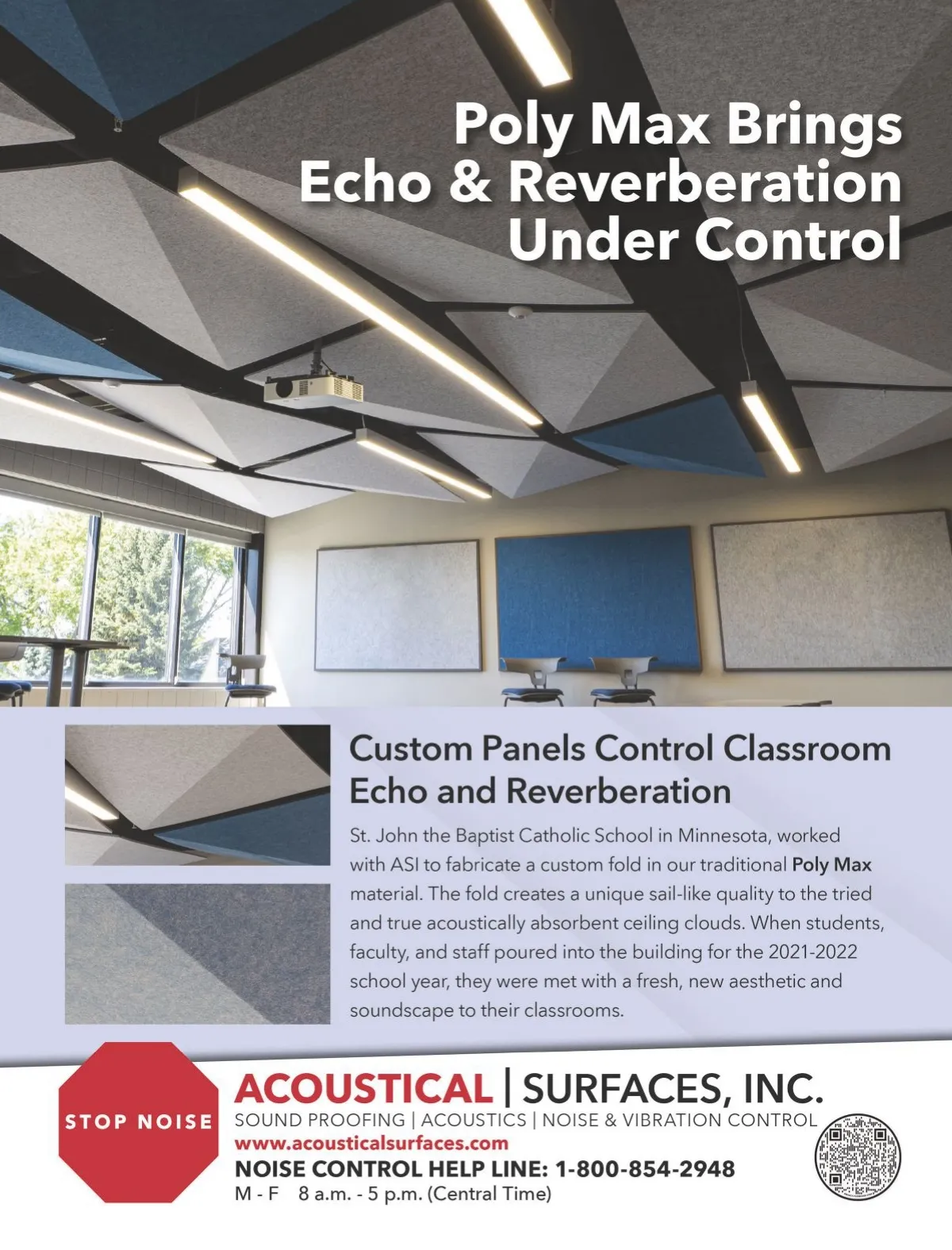 Poly Max Brings Echo & Reverberation Under Control

Custom Panels Control Classroom Echo and Reverberation

St. John the Baptist Catholic School in Minnesota, worked with ASI to fabricate a custom fold in our traditional Poly Max material. The fold creates a unique sail-like quality to the tried and true acoustically absorbent ceiling clouds. When students, faculty, and staff poured into the building for the 2021-2022 school year, they were met with a fresh, new aesthetic and soundscape to their classrooms.

STOP NOISE

ACOUSTICAL | SURFACES, INC.
SOUND PROOFING | ACOUSTICS | NOISE & VIBRATION CONTROL
www.acousticalsurfaces.com
NOISE CONTROL HELP LINE: 1-800-854-2948
M - F 8 a.m. - 5 p.m. (Central Time)